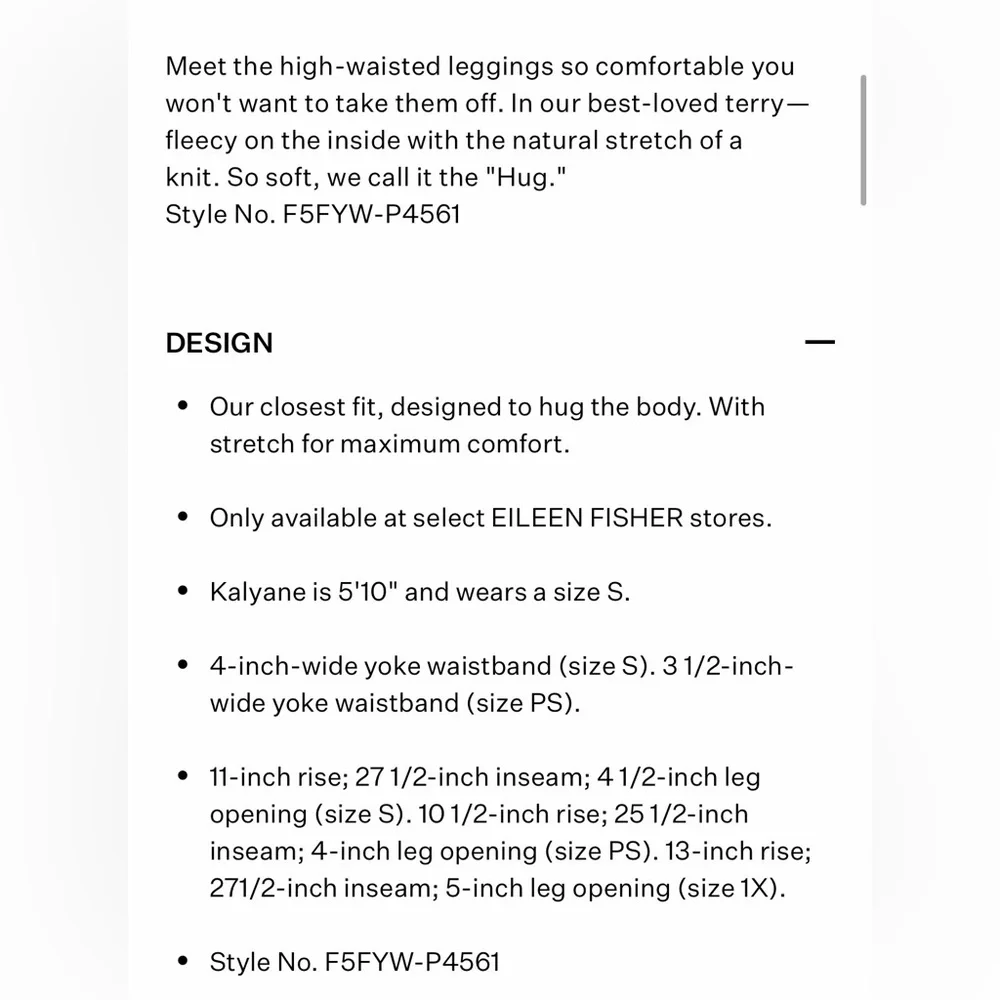 Meet the high-waisted leggings so comfortable you won't want to take them off. In our best-loved terry—fleecy on the inside with the natural stretch of a knit. So soft, we call it the "Hug."
Style No. F5FYW-P4561

DESIGN —

• Our closest fit, designed to hug the body. With stretch for maximum comfort.

• Only available at select EILEEN FISHER stores.

• Kalyane is 5'10" and wears a size S.

• 4-inch-wide yoke waistband (size S). 3 1/2-inch-wide yoke waistband (size PS).

• 11-inch rise; 27 1/2-inch inseam; 4 1/2-inch leg opening (size S). 10 1/2-inch rise; 25 1/2-inch inseam; 4-inch leg opening (size PS). 13-inch rise; 271/2-inch inseam; 5-inch leg opening (size 1X).

• Style No. F5FYW-P4561